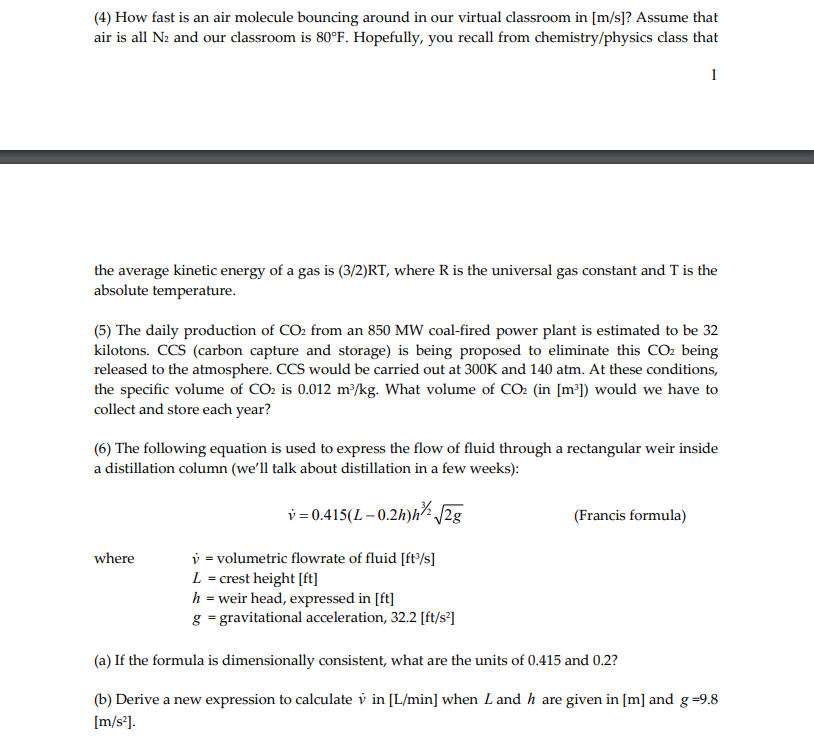 (4) How fast is an air molecule bouncing around in our virtual classroom in [m/s]? Assume that air is all $N_2$ and our classroom is 80°F. Hopefully, you recall from chemistry/physics class that

1

the average kinetic energy of a gas is (3/2)RT, where R is the universal gas constant and T is the absolute temperature.

(5) The daily production of $CO_2$ from an 850 MW coal-fired power plant is estimated to be 32 kilotons. CCS (carbon capture and storage) is being proposed to eliminate this $CO_2$ being released to the atmosphere. CCS would be carried out at 300K and 140 atm. At these conditions, the specific volume of $CO_2$ is 0.012 $m^3$/kg. What volume of $CO_2$ (in [$m^3$]) would we have to collect and store each year?

(6) The following equation is used to express the flow of fluid through a rectangular weir inside a distillation column (we'll talk about distillation in a few weeks):

$\dot{v} = 0.415(L - 0.2h)h^{3/2}\sqrt{2g}$ (Francis formula)

where $\dot{v}$ = volumetric flowrate of fluid [$ft^3$/s]
$L$ = crest height [ft]
$h$ = weir head, expressed in [ft]
$g$ = gravitational acceleration, 32.2 [ft/$s^2$]

(a) If the formula is dimensionally consistent, what are the units of 0.415 and 0.2?

(b) Derive a new expression to calculate $\dot{v}$ in [L/min] when $L$ and $h$ are given in [m] and $g$ =9.8 [m/$s^2$].